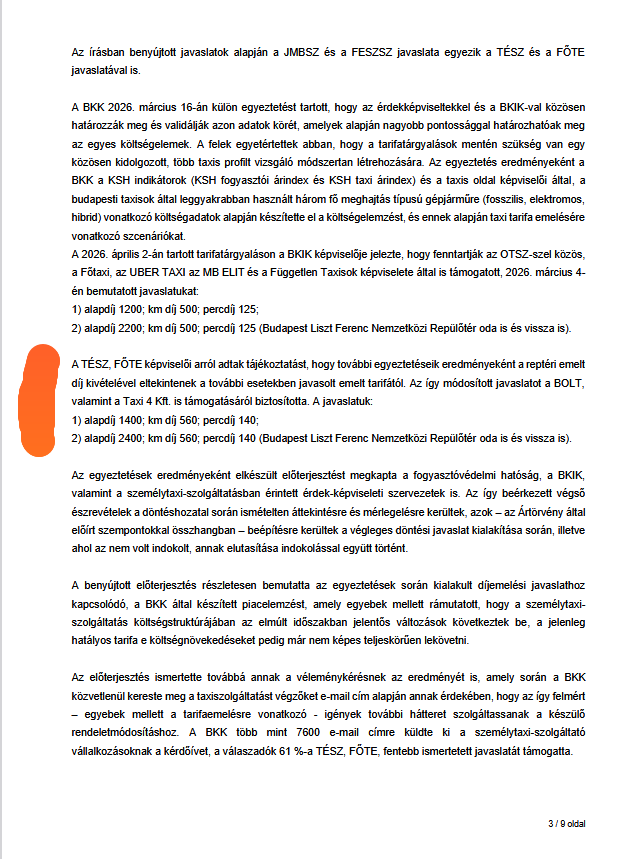 Az írásban benyújtott javaslatok alapján a JMBSZ és a FESZSZ javaslata egyezik a TÉSZ és a FŐTE javaslatával is.

A BKK 2026. március 16-án külön egyeztetést tartott, hogy az érdekképviseltekkel és a BKIK-val közösen határozzák meg és validálják azon adatok körét, amelyek alapján nagyobb pontossággal határozhatóak meg az egyes költségelemek. A felek egyetértettek abban, hogy a tarifatárgyalások mentén szükség van egy közösen kidolgozott, több taxis profilt vizsgáló módszertan létrehozására. Az egyeztetés eredményeként a BKK a KSH indikátorok (KSH fogyasztói árindex és KSH taxi árindex) és a taxis oldal képviselői által, a budapesti taxisok által leggyakrabban használt három fő meghajtás típusú gépjárműre (fosszilis, elektromos, hibrid) vonatkozó költségadatok alapján készítette el a költségelemzést, és ennek alapján taxi tarifa emelésére vonatkozó szcenáriókat.
A 2026. április 2-án tartott tarifatárgyaláson a BKIK képviselője jelezte, hogy fenntartják az OTSZ-szel közös, a Főtaxi, az UBER TAXI az MB ELIT és a Független Taxisok képviselete által is támogatott, 2026. március 4-én bemutatott javaslatukat:
1) alapdíj 1200; km díj 500; percdíj 125;
2) alapdíj 2200; km díj 500; percdíj 125 (Budapest Liszt Ferenc Nemzetközi Repülőtér oda is és vissza is).

A TÉSZ, FŐTE képviselői arról adtak tájékoztatást, hogy további egyeztetéseik eredményeként a reptéri emelt díj kivételével eltekintenek a további esetekben javasolt emelt tarifától. Az így módosított javaslatot a BOLT, valamint a Taxi 4 Kft. is támogatásáról biztosította. A javaslatuk:
1) alapdíj 1400; km díj 560; percdíj 140;
2) alapdíj 2400; km díj 560; percdíj 140 (Budapest Liszt Ferenc Nemzetközi Repülőtér oda is és vissza is).

Az egyeztetések eredményeként elkészült előterjesztést megkapta a fogyasztóvédelmi hatóság, a BKIK, valamint a személytaxi-szolgáltatásban érintett érdek-képviseleti szervezetek is. Az így beérkezett végső észrevételek a döntéshozatal során ismételten áttekintésre és mérlegelésre kerültek, azok – az Ártörvény által előírt szempontokkal összhangban – beépítésre kerültek a végleges döntési javaslat kialakítása során, illetve ahol az nem volt indokolt, annak elutasítása indokolással együtt történt.

A benyújtott előterjesztés részletesen bemutatta az egyeztetések során kialakult díjemelési javaslathoz kapcsolódó, a BKK által készített piacelemzést, amely egyebek mellett rámutatott, hogy a személytaxi-szolgáltatás költségstruktúrájában az elmúlt időszakban jelentős változások következtek be, a jelenleg hatályos tarifa e költségnövekedéseket pedig már nem képes teljeskörűen lekövetni.

Az előterjesztés ismertette továbbá annak a véleménykérésnek az eredményét is, amely során a BKK közvetlenül kereste meg a taxiszolgáltatást végzőket e-mail cím alapján annak érdekében, hogy az így felmért – egyebek mellett a tarifaemelésre vonatkozó - igények további hátteret szolgáltassanak a készülő rendeletmódosításhoz. A BKK több mint 7600 e-mail címre küldte ki a személytaxi-szolgáltató vállalkozásoknak a kérdőívet, a válaszadók 61 %-a TÉSZ, FŐTE, fentebb ismertetett javaslatát támogatta.

3 / 9 oldal